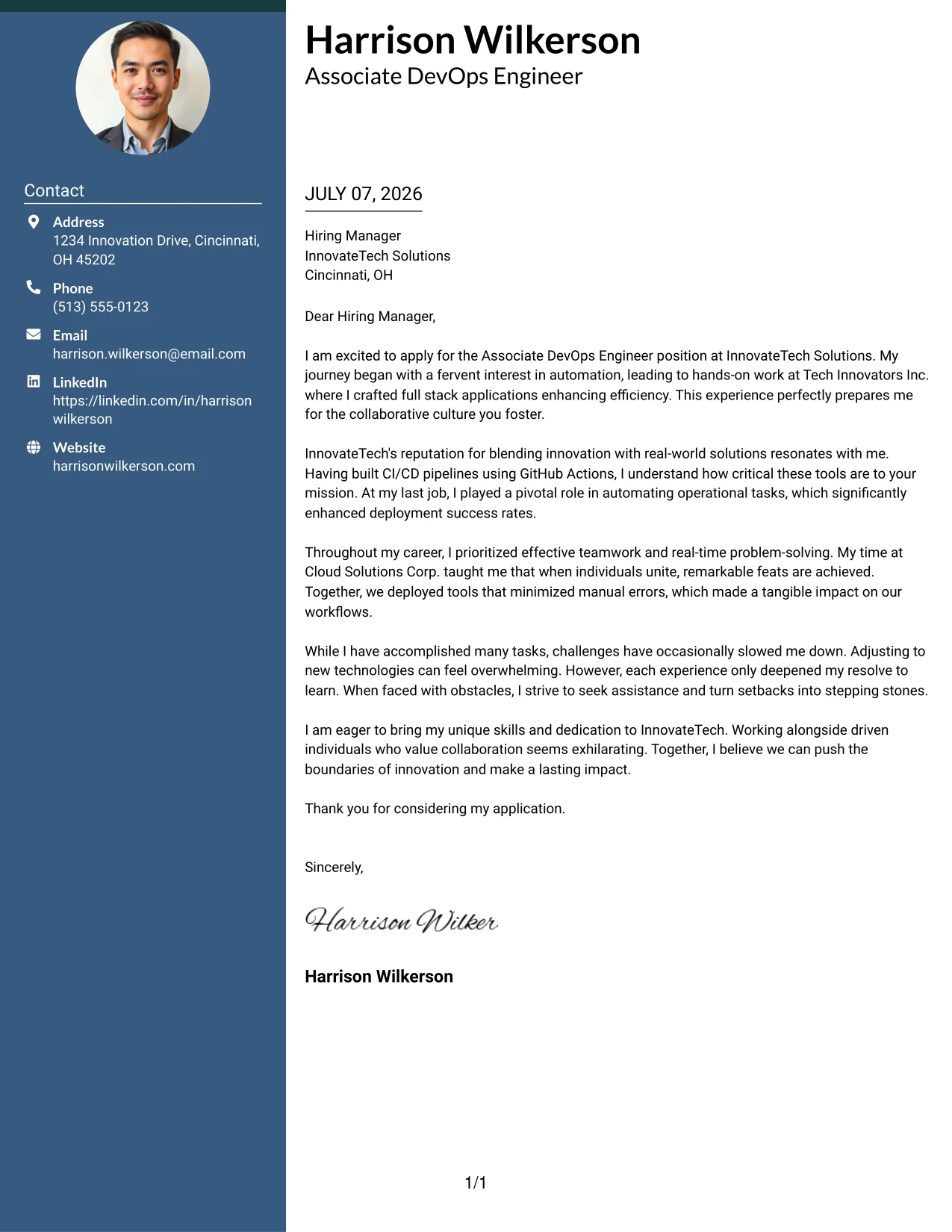 Contact

Address
1234 Innovation Drive, Cincinnati, OH 45202

Phone
(513) 555-0123

Email
harrison.wilkerson@email.com

LinkedIn
https://linkedin.com/in/harrison wilkerson

Website
harrisonwilkerson.com

Harrison Wilkerson
Associate DevOps Engineer

JULY 07, 2026

Hiring Manager
InnovateTech Solutions
Cincinnati, OH

Dear Hiring Manager,

I am excited to apply for the Associate DevOps Engineer position at InnovateTech Solutions. My journey began with a fervent interest in automation, leading to hands-on work at Tech Innovators Inc. where I crafted full stack applications enhancing efficiency. This experience perfectly prepares me for the collaborative culture you foster.

InnovateTech's reputation for blending innovation with real-world solutions resonates with me. Having built CI/CD pipelines using GitHub Actions, I understand how critical these tools are to your mission. At my last job, I played a pivotal role in automating operational tasks, which significantly enhanced deployment success rates.

Throughout my career, I prioritized effective teamwork and real-time problem-solving. My time at Cloud Solutions Corp. taught me that when individuals unite, remarkable feats are achieved. Together, we deployed tools that minimized manual errors, which made a tangible impact on our workflows.

While I have accomplished many tasks, challenges have occasionally slowed me down. Adjusting to new technologies can feel overwhelming. However, each experience only deepened my resolve to learn. When faced with obstacles, I strive to seek assistance and turn setbacks into stepping stones.

I am eager to bring my unique skills and dedication to InnovateTech. Working alongside driven individuals who value collaboration seems exhilarating. Together, I believe we can push the boundaries of innovation and make a lasting impact.

Thank you for considering my application.

Sincerely,

Harrison Wilker

Harrison Wilkerson

1/1